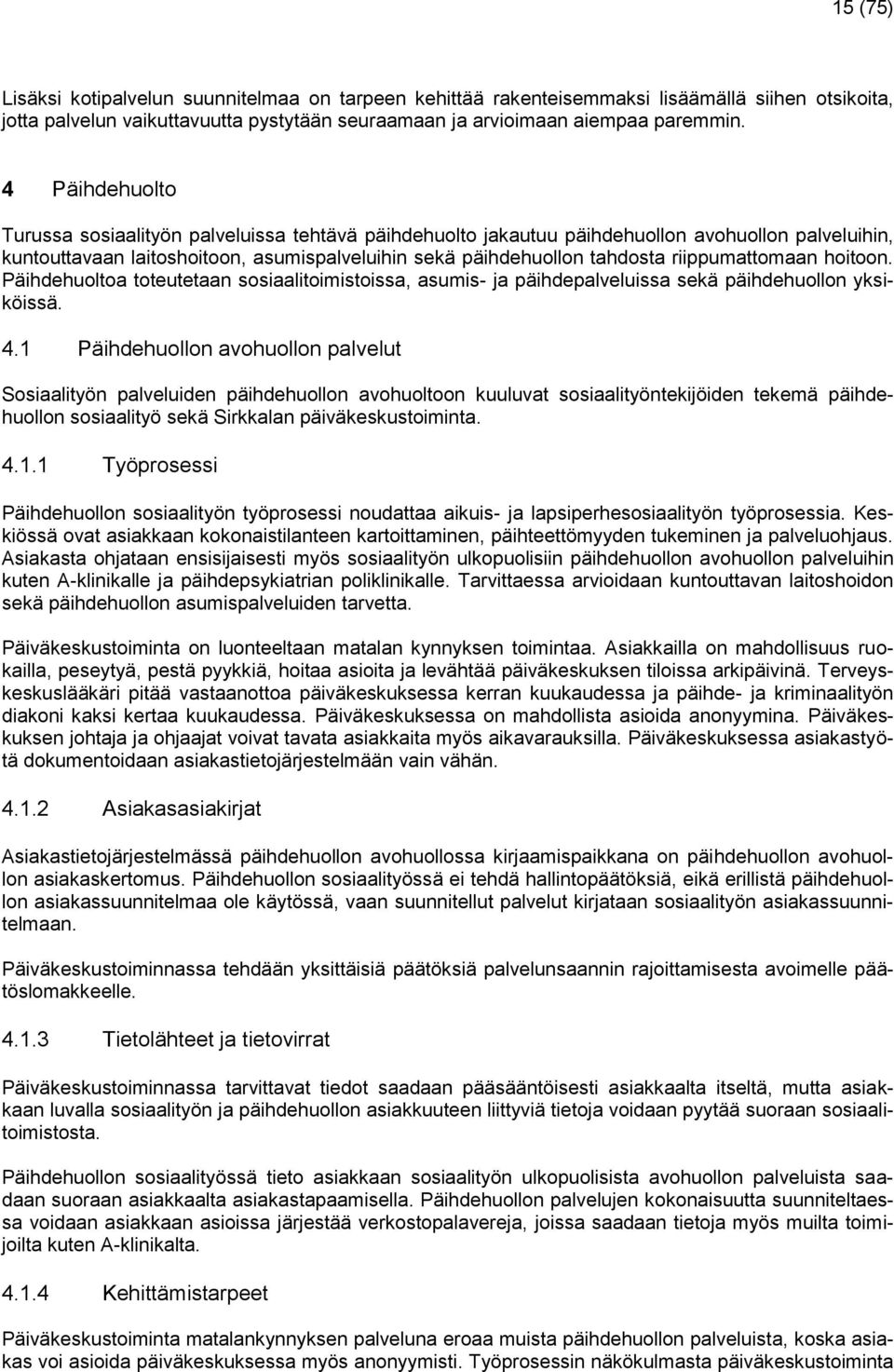 15 (75)

Lisäksi kotipalvelun suunnitelmaa on tarpeen kehittää rakenteisemmaksi lisäämällä siihen otsikoita, jotta palvelun vaikuttavuutta pystytään seuraamaan ja arvioimaan aiempaa paremmin.

4 Päihdehuolto

Turussa sosiaalityön palveluissa tehtävä päihdehuolto jakautuu päihdehuollon avohuollon palveluihin, kuntouttavaan laitoshoitoon, asumispalveluihin sekä päihdehuollon tahdosta riippumattomaan hoitoon. Päihdehuoltoa toteutetaan sosiaalitoimistoissa, asumis- ja päihdepalveluissa sekä päihdehuollon yksiköissä.

4.1 Päihdehuollon avohuollon palvelut

Sosiaalityön palveluiden päihdehuollon avohuoltoon kuuluvat sosiaalityöntekijöiden tekemä päihdehuollon sosiaalityö sekä Sirkkalan päiväkeskustoiminta.

4.1.1 Työprosessi

Päihdehuollon sosiaalityön työprosessi noudattaa aikuis- ja lapsiperhesosiaalityön työprosessia. Keskiössä ovat asiakkaan kokonaistilanteen kartoittaminen, päihteettömyyden tukeminen ja palveluohjaus. Asiakasta ohjataan ensisijaisesti myös sosiaalityön ulkopuolisiin päihdehuollon avohuollon palveluihin kuten A-klinikalle ja päihdepsykiatrian poliklinikalle. Tarvittaessa arvioidaan kuntouttavan laitoshoidon sekä päihdehuollon asumispalveluiden tarvetta.

Päiväkeskustoiminta on luonteeltaan matalan kynnyksen toimintaa. Asiakkailla on mahdollisuus ruokailla, peseytyä, pestä pyykkiä, hoitaa asioita ja levähtää päiväkeskuksen tiloissa arkipäivinä. Terveyskeskuslääkäri pitää vastaanottoa päiväkeskuksessa kerran kuukaudessa ja päihde- ja kriminaalityön diakoni kaksi kertaa kuukaudessa. Päiväkeskuksessa on mahdollista asioida anonyymina. Päiväkeskuksen johtaja ja ohjaajat voivat tavata asiakkaita myös aikavarauksilla. Päiväkeskuksessa asiakastyötä dokumentoidaan asiakastietojärjestelmään vain vähän.

4.1.2 Asiakasasiakirjat

Asiakastietojärjestelmässä päihdehuollon avohuollossa kirjaamispaikkana on päihdehuollon avohuollon asiakaskertomus. Päihdehuollon sosiaalityössä ei tehdä hallintopäätöksiä, eikä erillistä päihdehuollon asiakassuunnitelmaa ole käytössä, vaan suunnitellut palvelut kirjataan sosiaalityön asiakassuunnitelmaan.

Päiväkeskustoiminnassa tehdään yksittäisiä päätöksiä palvelunsaannin rajoittamisesta avoimelle päätöslomakkeelle.

4.1.3 Tietolähteet ja tietovirrat

Päiväkeskustoiminnassa tarvittavat tiedot saadaan pääsääntöisesti asiakkaalta itseltä, mutta asiakkaan luvalla sosiaalityön ja päihdehuollon asiakkuuteen liittyviä tietoja voidaan pyytää suoraan sosiaalitoimistosta.

Päihdehuollon sosiaalityössä tieto asiakkaan sosiaalityön ulkopuolisista avohuollon palveluista saadaan suoraan asiakkaalta asiakastapaamisella. Päihdehuollon palvelujen kokonaisuutta suunniteltaessa voidaan asiakkaan asioissa järjestää verkostopalavereja, joissa saadaan tietoja myös muilta toimijoilta kuten A-klinikalta.

4.1.4 Kehittämistarpeet

Päiväkeskustoiminta matalankynnyksen palveluna eroaa muista päihdehuollon palveluista, koska asiakas voi asioida päiväkeskuksessa myös anonyymisti. Työprosessin näkökulmasta päiväkeskustoiminta